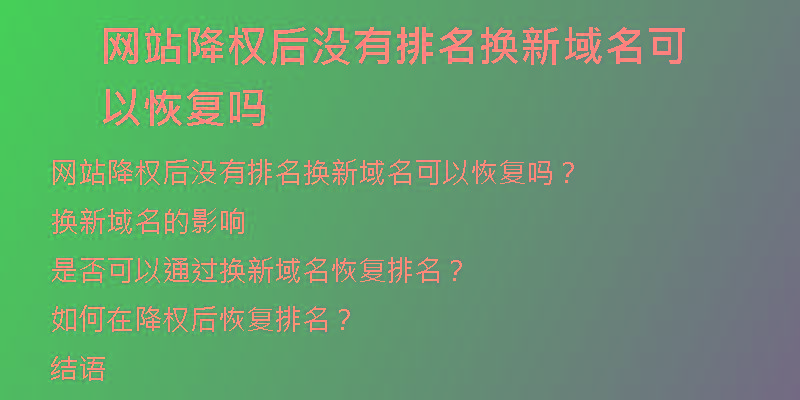 网站降权后没有排名换新域名可以恢复吗

网站降权后没有排名换新域名可以恢复吗？

换新域名的影响

是否可以通过换新域名恢复排名？

如何在降权后恢复排名？

结语